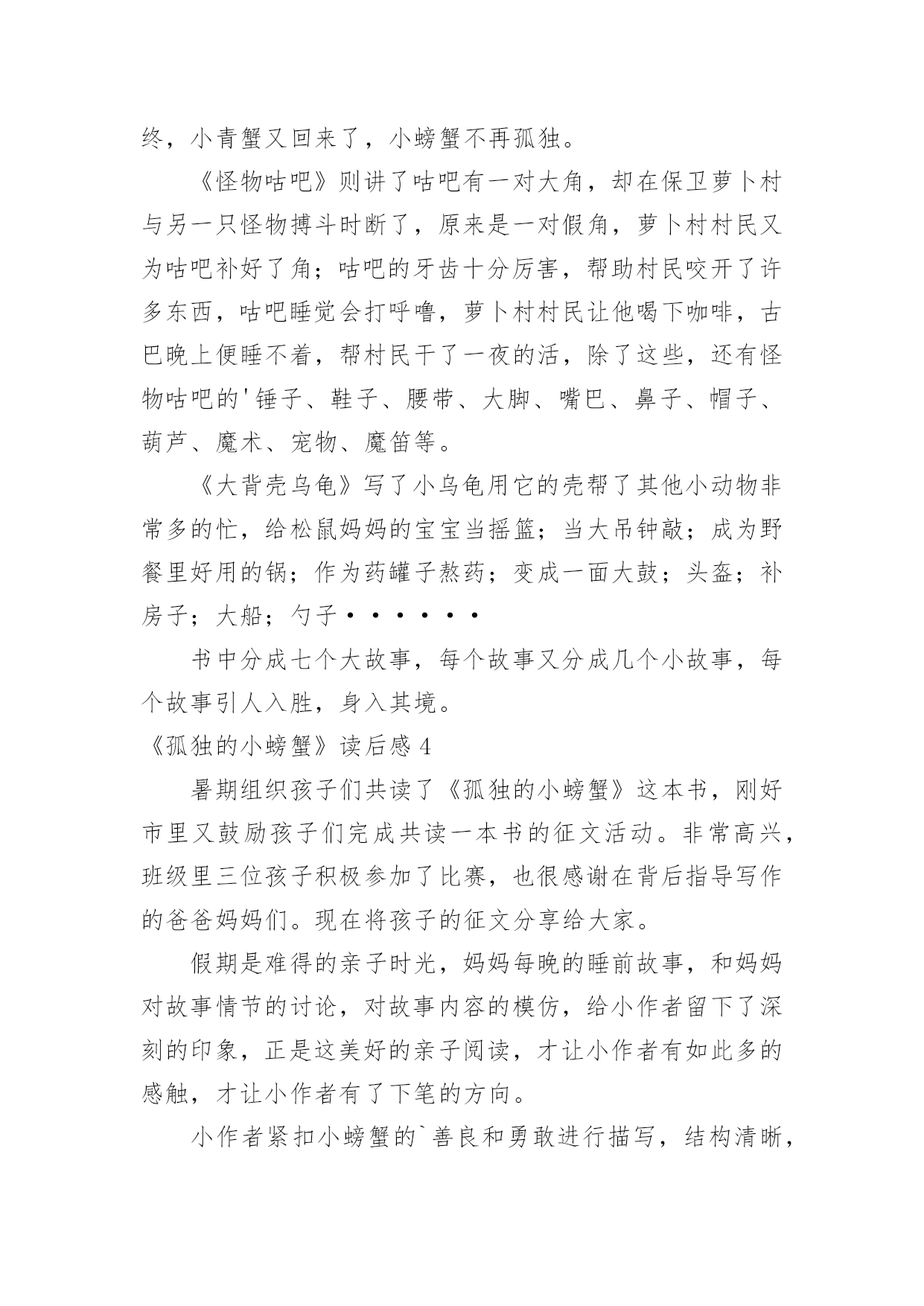 终，小青蟹又回来了，小螃蟹不再孤独。

《怪物咕吧》则讲了咕吧有一对大角，却在保卫萝卜村与另一只怪物搏斗时断了，原来是一对假角，萝卜村村民又为咕吧补好了角；咕吧的牙齿十分厉害，帮助村民咬开了许多东西，咕吧睡觉会打呼噜，萝卜村村民让他喝下咖啡，古巴晚上便睡不着，帮村民干了一夜的活，除了这些，还有怪物咕吧的'锤子、鞋子、腰带、大脚、嘴巴、鼻子、帽子、葫芦、魔术、宠物、魔笛等。

《大背壳乌龟》写了小乌龟用它的壳帮了其他小动物非常多的忙，给松鼠妈妈的宝宝当摇篮；当大吊钟敲；成为野餐里好用的锅；作为药罐子熬药；变成一面大鼓；头盔；补房子；大船；勺子······

书中分成七个大故事，每个故事又分成几个小故事，每个故事引人入胜，身入其境。

《孤独的小螃蟹》读后感4

暑期组织孩子们共读了《孤独的小螃蟹》这本书，刚好市里又鼓励孩子们完成共读一本书的征文活动。非常高兴，班级里三位孩子积极参加了比赛，也很感谢在背后指导写作的爸爸妈妈们。现在将孩子的征文分享给大家。

假期是难得的亲子时光，妈妈每晚的睡前故事，和妈妈对故事情节的讨论，对故事内容的模仿，给小作者留下了深刻的印象，正是这美好的亲子阅读，才让小作者有如此多的感触，才让小作者有了下笔的方向。

小作者紧扣小螃蟹的`善良和勇敢进行描写，结构清晰，